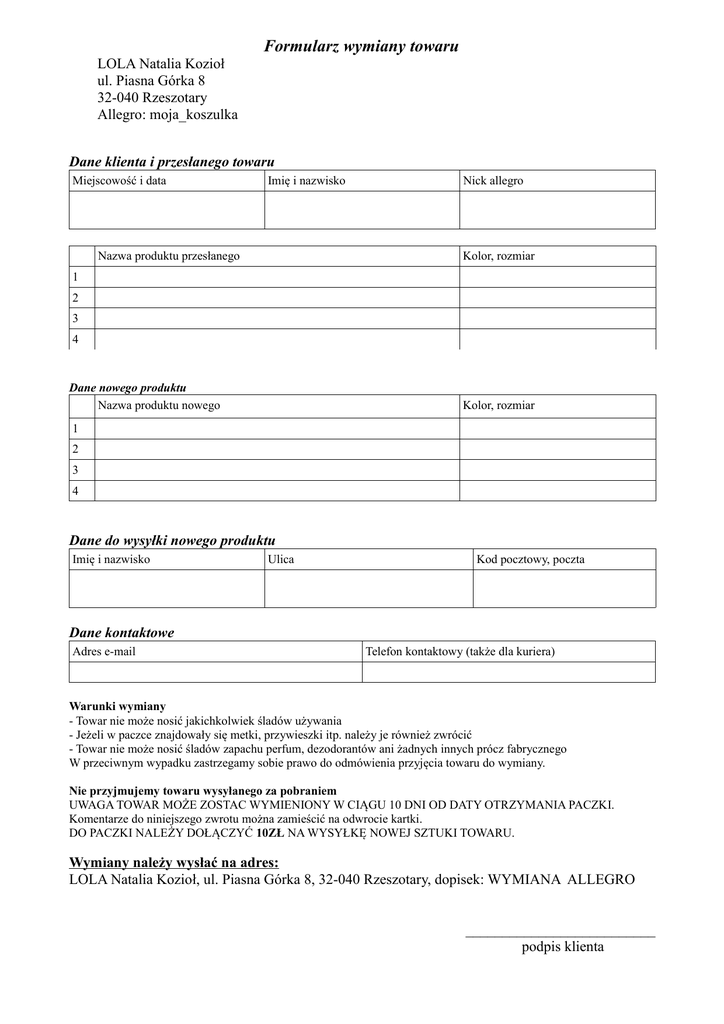 Formularz wymiany towaru

LOLA Natalia Kozioł
ul. Piasna Górka 8
32-040 Rzeszotary
Allegro: moja_koszulka

Dane klienta i przesłanego towaru

| Miejscowość i data | Imię i nazwisko | Nick allegro |
|---|---|---|
| | | |

| | Nazwa produktu przesłanego | Kolor, rozmiar |
|---|---|---|
| 1 | | |
| 2 | | |
| 3 | | |
| 4 | | |

Dane nowego produktu

| | Nazwa produktu nowego | Kolor, rozmiar |
|---|---|---|
| 1 | | |
| 2 | | |
| 3 | | |
| 4 | | |

Dane do wysyłki nowego produktu

| Imię i nazwisko | Ulica | Kod pocztowy, poczta |
|---|---|---|
| | | |

Dane kontaktowe

| Adres e-mail | Telefon kontaktowy (także dla kuriera) |
|---|---|
| | |

Warunki wymiany
- Towar nie może nosić jakichkolwiek śladów używania
- Jeżeli w paczce znajdowały się metki, przywieszki itp. należy je również zwrócić
- Towar nie może nosić śladów zapachu perfum, dezodorantów ani żadnych innych prócz fabrycznego
W przeciwnym wypadku zastrzegamy sobie prawo do odmówienia przyjęcia towaru do wymiany.

Nie przyjmujemy towaru wysyłanego za pobraniem
UWAGA TOWAR MOŻE ZOSTAC WYMIENIONY W CIĄGU 10 DNI OD DATY OTRZYMANIA PACZKI.
Komentarze do niniejszego zwrotu można zamieścić na odwrocie kartki.
DO PACZKI NALEŻY DOŁĄCZYĆ 10ZŁ NA WYSYŁKĘ NOWEJ SZTUKI TOWARU.

Wymiany należy wysłać na adres:
LOLA Natalia Kozioł, ul. Piasna Górka 8, 32-040 Rzeszotary, dopisek: WYMIANA ALLEGRO

podpis klienta